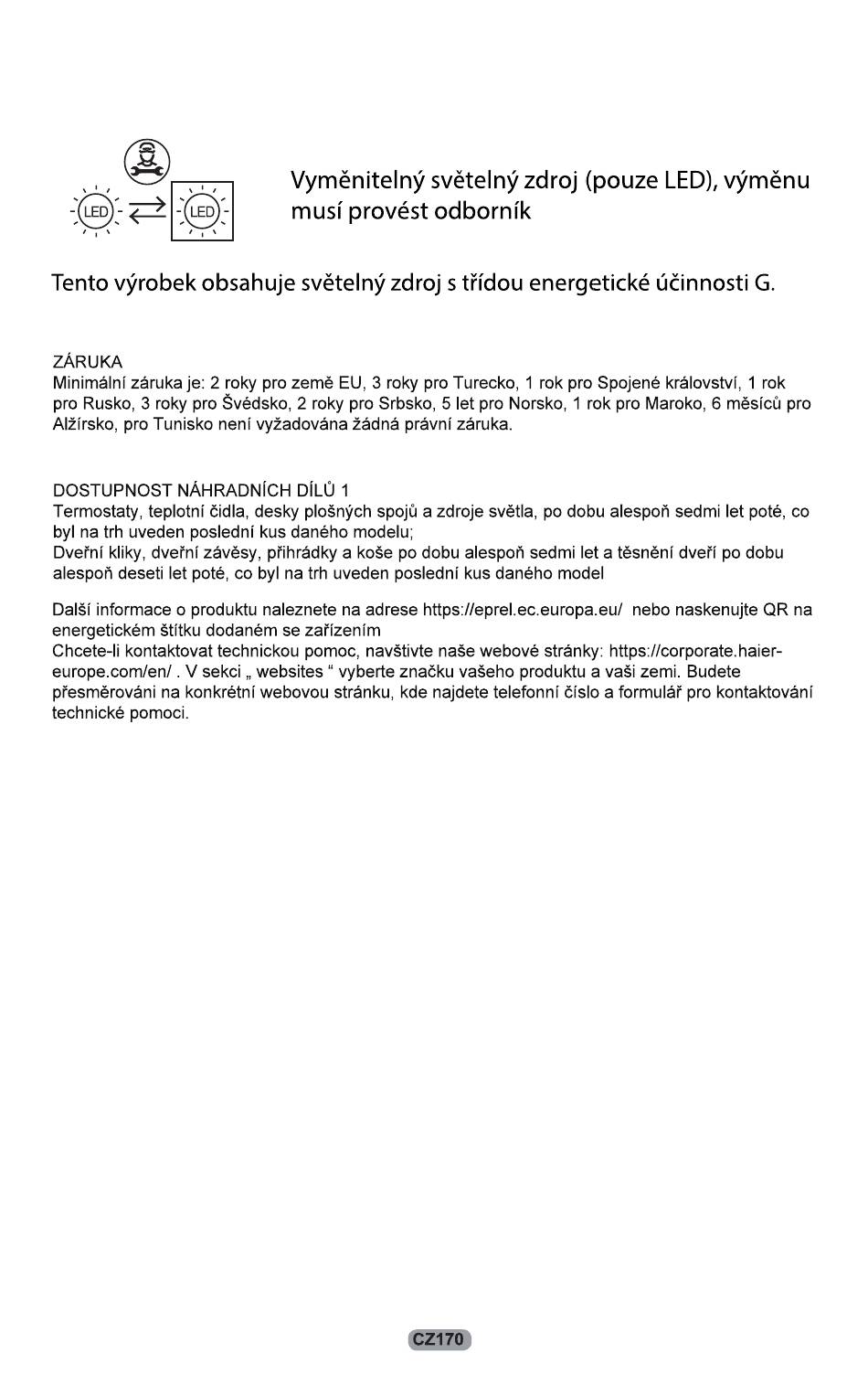 LED LED

Vyměnitelný světelný zdroj (pouze LED), výměnu musí provést odborník

Tento výrobek obsahuje světelný zdroj s třídou energetické účinnosti G.

ZÁRUKA
Minimální záruka je: 2 roky pro země EU, 3 roky pro Turecko, 1 rok pro Spojené království, 1 rok pro Rusko, 3 roky pro Švédsko, 2 roky pro Srbsko, 5 let pro Norsko, 1 rok pro Maroko, 6 měsíců pro Alžírsko, pro Tunisko není vyžadována žádná právní záruka.

DOSTUPNOST NÁHRADNÍCH DÍLŮ 1
Termostaty, teplotní čidla, desky plošných spojů a zdroje světla, po dobu alespoň sedmi let poté, co byl na trh uveden poslední kus daného modelu;
Dveřní kliky, dveřní závěsy, přihrádky a koše po dobu alespoň sedmi let a těsnění dveří po dobu alespoň deseti let poté, co byl na trh uveden poslední kus daného model

Další informace o produktu naleznete na adrese https://eprel.ec.europa.eu/ nebo naskenujte QR na energetickém štítku dodaném se zařízením
Chcete-li kontaktovat technickou pomoc, navštivte naše webové stránky: https://corporate.haier-europe.com/en/ . V sekci „ websites “ vyberte značku vašeho produktu a vaši zemi. Budete přesměrováni na konkrétní webovou stránku, kde najdete telefonní číslo a formulář pro kontaktování technické pomoci.

CZ170